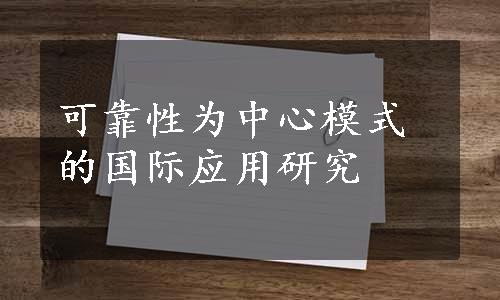 可靠性为中心模式的国际应用研究